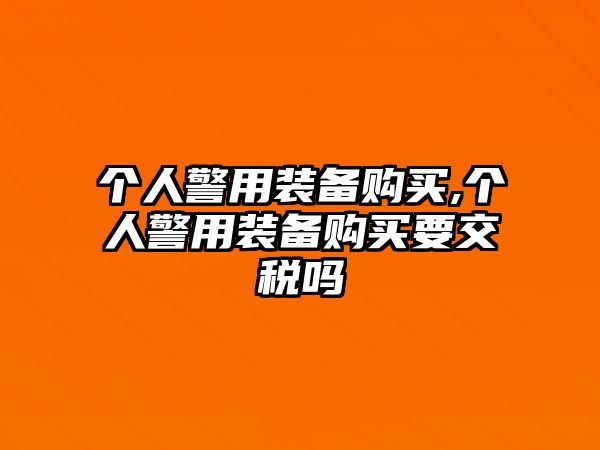 个人警用装备购买,个人警用装备购买要交税吗